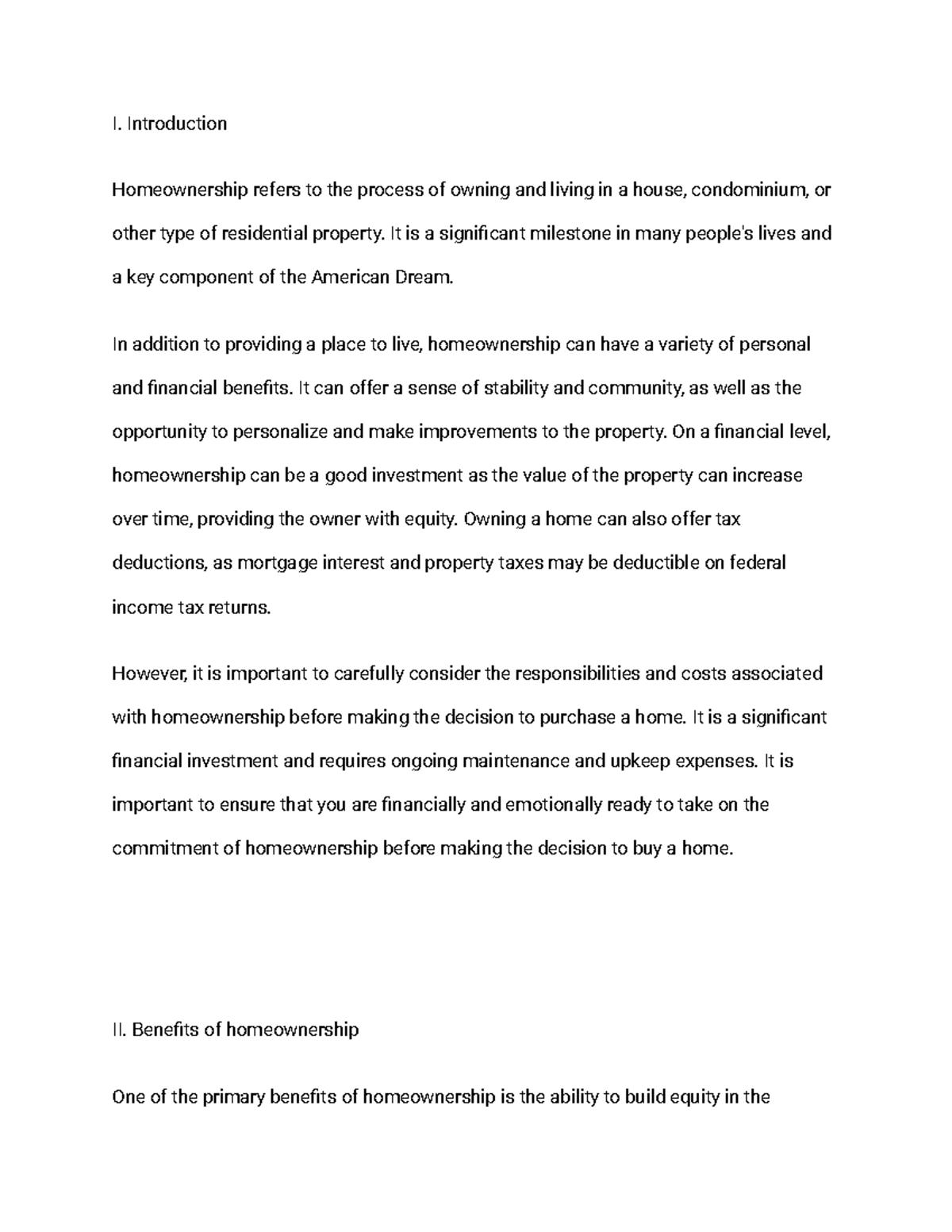 I. Introduction

Homeownership refers to the process of owning and living in a house, condominium, or other type of residential property. It is a significant milestone in many people's lives and a key component of the American Dream.

In addition to providing a place to live, homeownership can have a variety of personal and financial benefits. It can offer a sense of stability and community, as well as the opportunity to personalize and make improvements to the property. On a financial level, homeownership can be a good investment as the value of the property can increase over time, providing the owner with equity. Owning a home can also offer tax deductions, as mortgage interest and property taxes may be deductible on federal income tax returns.

However, it is important to carefully consider the responsibilities and costs associated with homeownership before making the decision to purchase a home. It is a significant financial investment and requires ongoing maintenance and upkeep expenses. It is important to ensure that you are financially and emotionally ready to take on the commitment of homeownership before making the decision to buy a home.

II. Benefits of homeownership

One of the primary benefits of homeownership is the ability to build equity in the